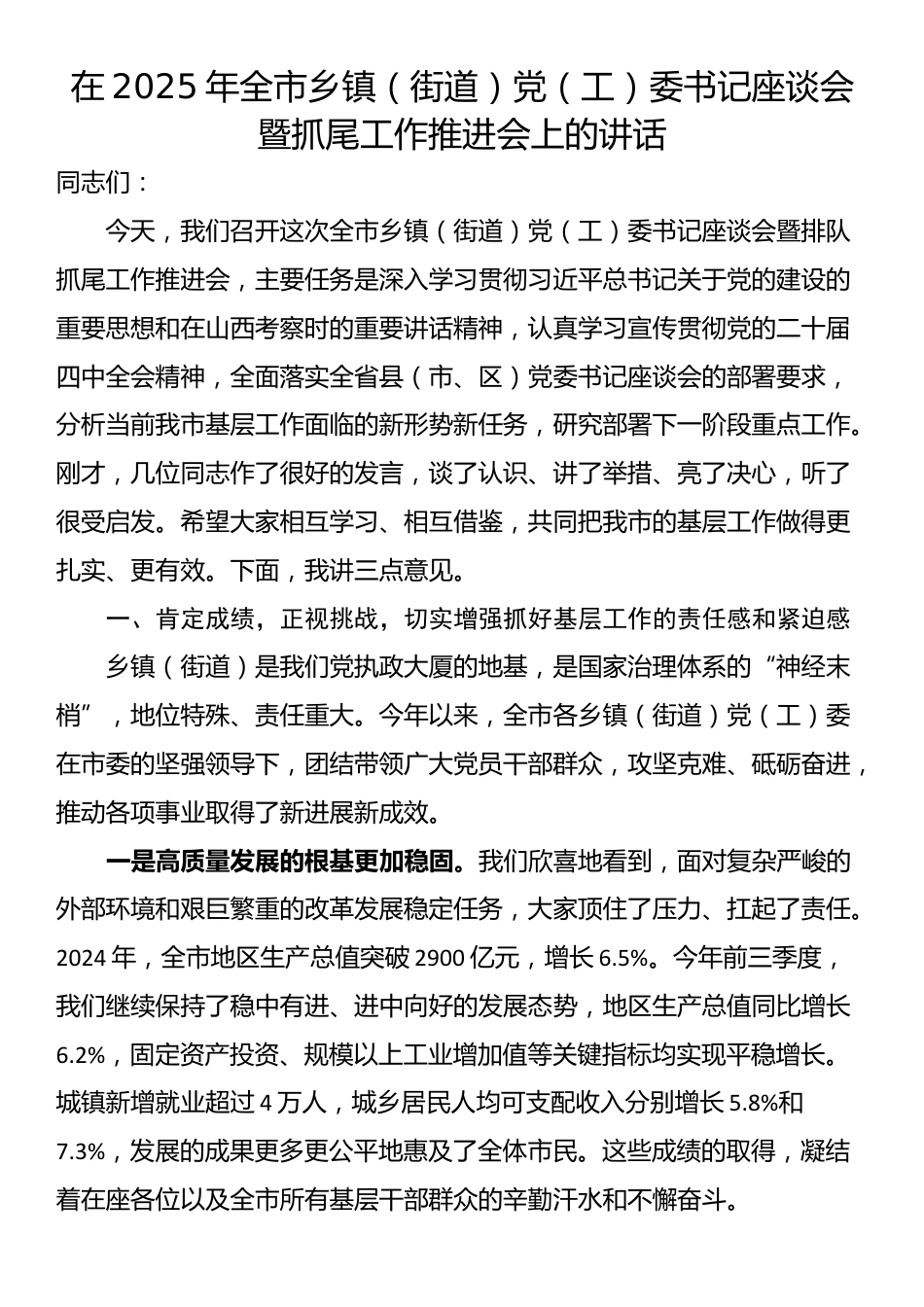 在2025年全市乡镇（街道）党（工）委书记座谈会暨抓尾工作推进会上的讲话

同志们：

今天，我们召开这次全市乡镇（街道）党（工）委书记座谈会暨排队抓尾工作推进会，主要任务是深入学习贯彻习近平总书记关于党的建设的重要思想和在山西考察时的重要讲话精神，认真学习宣传贯彻党的二十届四中全会精神，全面落实全省县（市、区）党委书记座谈会的部署要求，分析当前我市基层工作面临的新形势新任务，研究部署下一阶段重点工作。刚才，几位同志作了很好的发言，谈了认识、讲了举措、亮了决心，听了很受启发。希望大家相互学习、相互借鉴，共同把我市的基层工作做得更扎实、更有效。下面，我讲三点意见。

一、肯定成绩，正视挑战，切实增强抓好基层工作的责任感和紧迫感

乡镇（街道）是我们党执政大厦的地基，是国家治理体系的“神经末梢”，地位特殊、责任重大。今年以来，全市各乡镇（街道）党（工）委在市委的坚强领导下，团结带领广大党员干部群众，攻坚克难、砥砺奋进，推动各项事业取得了新进展新成效。

一是高质量发展的根基更加稳固。我们欣喜地看到，面对复杂严峻的外部环境和艰巨繁重的改革发展稳定任务，大家顶住了压力、扛起了责任。2024年，全市地区生产总值突破2900亿元，增长6.5%。今年前三季度，我们继续保持了稳中有进、进中向好的发展态势，地区生产总值同比增长6.2%，固定资产投资、规模以上工业增加值等关键指标均实现平稳增长。城镇新增就业超过4万人，城乡居民人均可支配收入分别增长5.8%和7.3%，发展的成果更多更公平地惠及了全体市民。这些成绩的取得，凝结着在座各位以及全市所有基层干部群众的辛勤汗水和不懈奋斗。